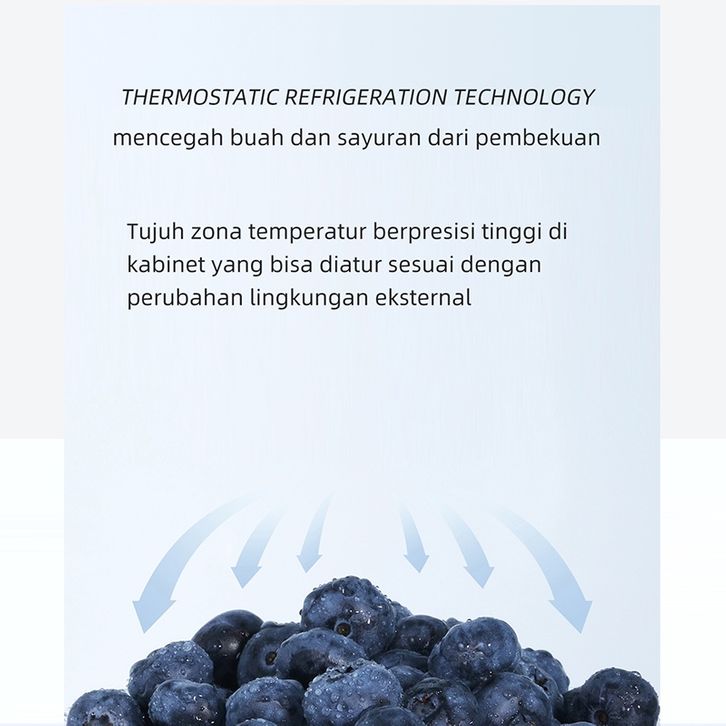 THERMOSTATIC REFRIGERATION TECHNOLOGY
mencegah buah dan sayuran dari pembekuan

Tujuh zona temperatur berpresisi tinggi di kabinet yang bisa diatur sesuai dengan perubahan lingkungan eksternal